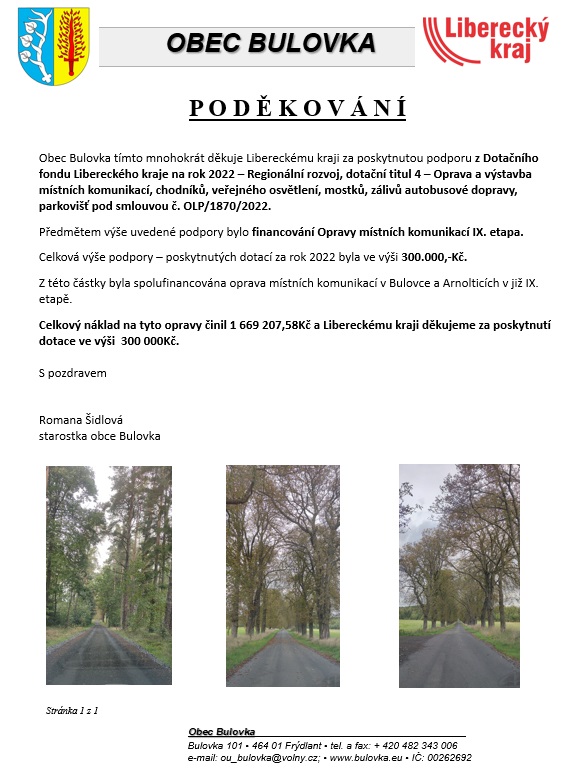 OBEC BULOVKA

Liberecký kraj

PODĚKOVÁNÍ

Obec Bulovka tímto mnohokrát děkuje Libereckému kraji za poskytnutou podporu z Dotačního fondu Libereckého kraje na rok 2022 – Regionální rozvoj, dotační titul 4 – Oprava a výstavba místních komunikací, chodníků, veřejného osvětlení, mostků, zálivů autobusové dopravy, parkovišť pod smlouvou č. OLP/1870/2022.

Předmětem výše uvedené podpory bylo financování Opravy místních komunikací IX. etapa.

Celková výše podpory – poskytnutých dotací za rok 2022 byla ve výši 300.000,-Kč.

Z této částky byla spolufinancována oprava místních komunikací v Bulovce a Arnolticích v již IX. etapě.

Celkový náklad na tyto opravy činil 1 669 207,58Kč a Libereckému kraji děkujeme za poskytnutí dotace ve výši 300 000Kč.

S pozdravem

Romana Šidlová
starostka obce Bulovka

Stránka 1 z 1

Obec Bulovka
Bulovka 101 • 464 01 Frýdlant • tel. a fax: + 420 482 343 006
e-mail: ou_bulovka@volny.cz; • www.bulovka.eu • IČ: 00262692